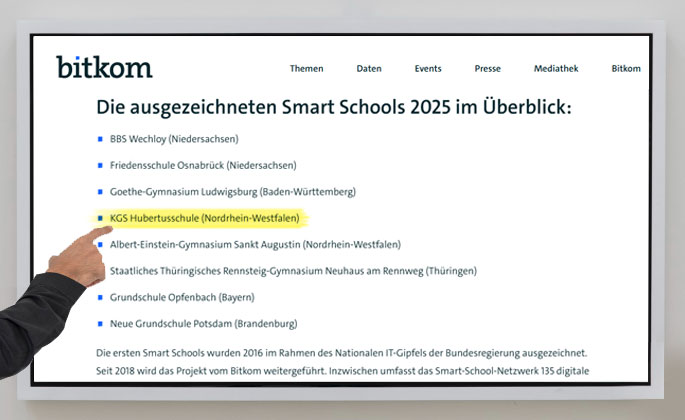 bitkom

Themen Daten Events Presse Mediathek Bitkom

Die ausgezeichneten Smart Schools 2025 im Überblick:

• BBS Wechloy (Niedersachsen)
• Friedensschule Osnabrück (Niedersachsen)
• Goethe-Gymnasium Ludwigsburg (Baden-Württemberg)
• KGS Hubertusschule (Nordrhein-Westfalen)
• Albert-Einstein-Gymnasium Sankt Augustin (Nordrhein-Westfalen)
Staatliches Thüringisches Rennsteig-Gymnasium Neuhaus am Rennweg (Thüringen)
• Grundschule Opfenbach (Bayern)
• Neue Grundschule Potsdam (Brandenburg)

Die ersten Smart Schools wurden 2016 im Rahmen des Nationalen IT-Gipfels der Bundesregierung ausgezeichnet. Seit 2018 wird das Projekt vom Bitkom weitergeführt. Inzwischen umfasst das Smart-School-Netzwerk 135 digitale